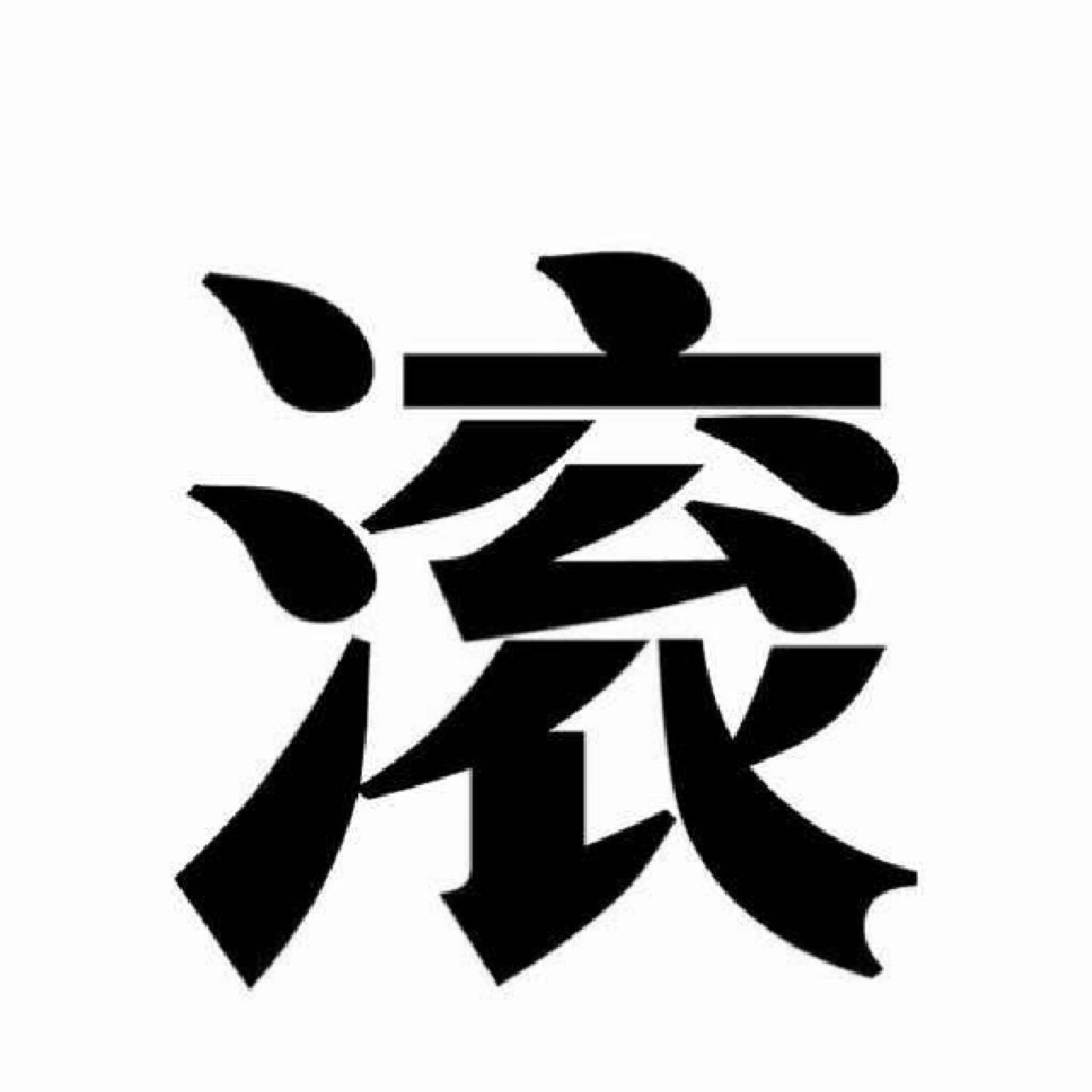 滚